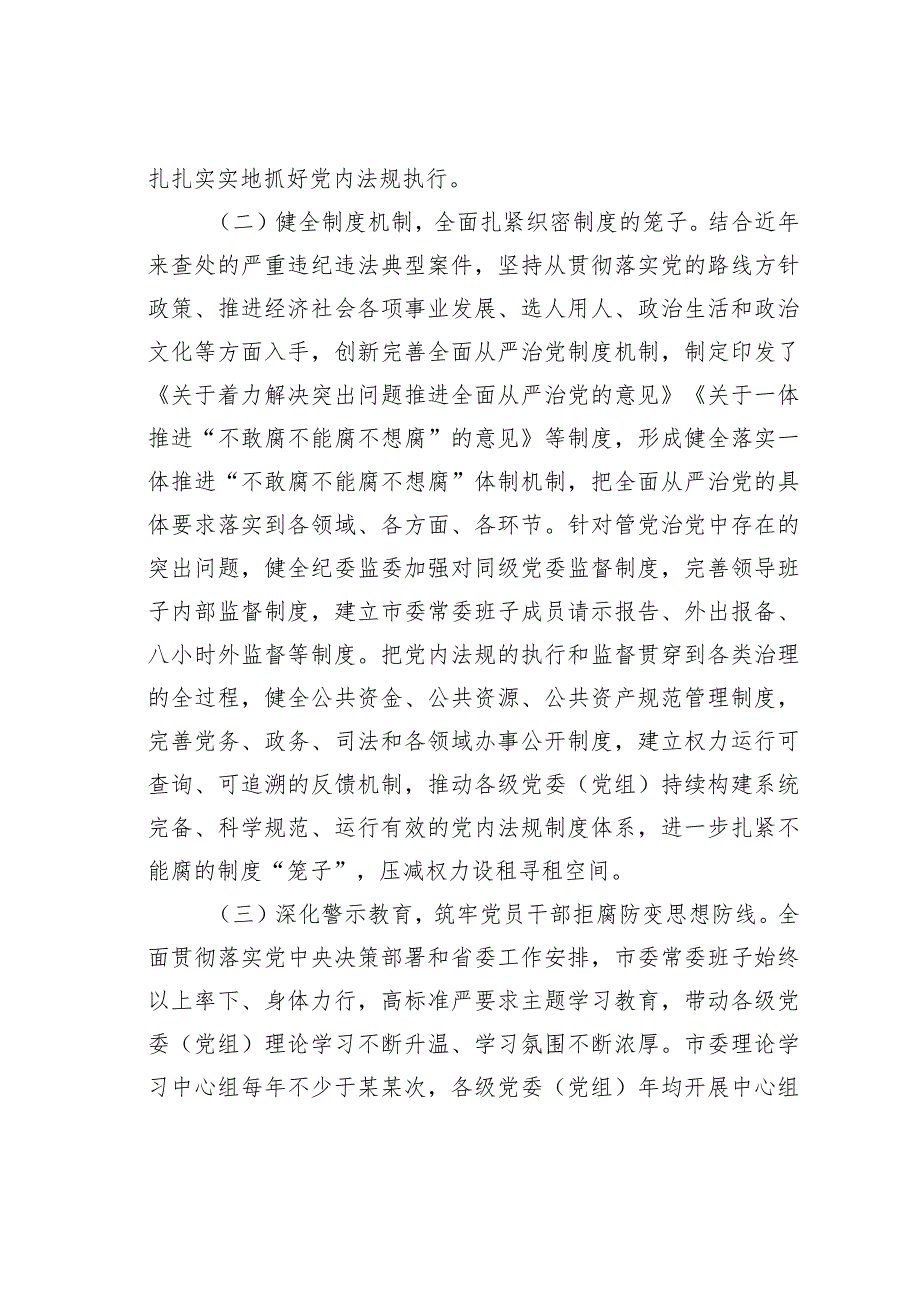 扎扎实实地抓好党内法规执行。

（二）健全制度机制，全面扎紧织密制度的笼子。结合近年来查处的严重违纪违法典型案件，坚持从贯彻落实党的路线方针政策、推进经济社会各项事业发展、选人用人、政治生活和政治文化等方面入手，创新完善全面从严治党制度机制，制定印发了《关于着力解决突出问题推进全面从严治党的意见》《关于一体推进“不敢腐不能腐不想腐”的意见》等制度，形成健全落实一体推进“不敢腐不能腐不想腐”体制机制，把全面从严治党的具体要求落实到各领域、各方面、各环节。针对管党治党中存在的突出问题，健全纪委监委加强对同级党委监督制度，完善领导班子内部监督制度，建立市委常委班子成员请示报告、外出报备、八小时外监督等制度。把党内法规的执行和监督贯穿到各类治理的全过程，健全公共资金、公共资源、公共资产规范管理制度，完善党务、政务、司法和各领域办事公开制度，建立权力运行可查询、可追溯的反馈机制，推动各级党委（党组）持续构建系统完备、科学规范、运行有效的党内法规制度体系，进一步扎紧不能腐的制度“笼子”，压减权力设租寻租空间。

（三）深化警示教育，筑牢党员干部拒腐防变思想防线。全面贯彻落实党中央决策部署和省委工作安排，市委常委班子始终以上率下、身体力行，高标准严要求主题学习教育，带动各级党委（党组）理论学习不断升温、学习氛围不断浓厚。市委理论学习中心组每年不少于某某次，各级党委（党组）年均开展中心组